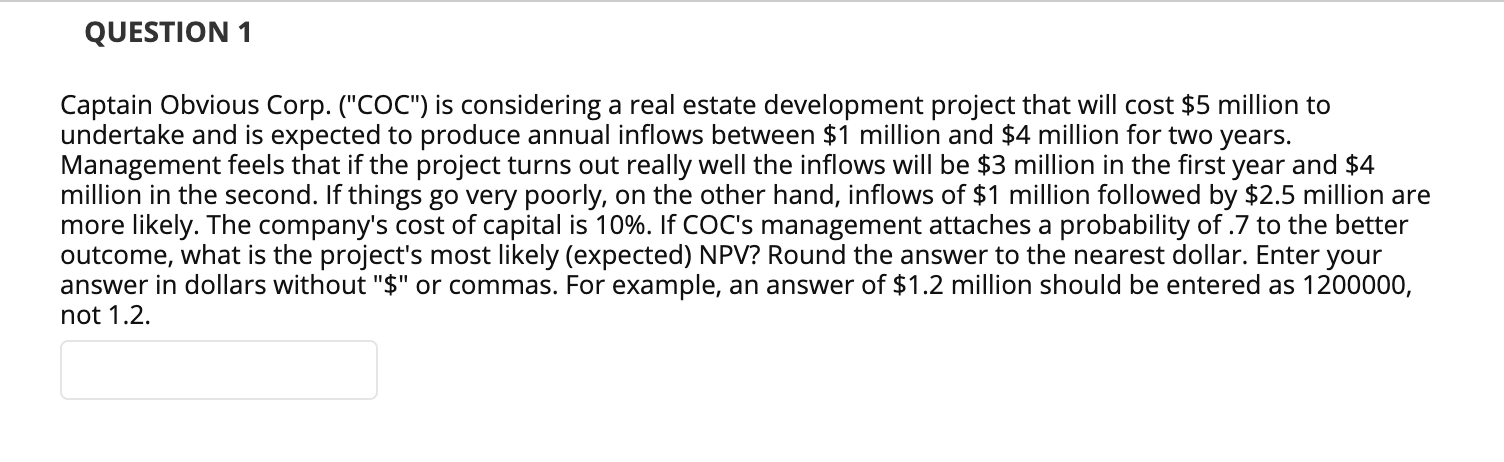 QUESTION 1

Captain Obvious Corp. ("COC") is considering a real estate development project that will cost \$5 million to undertake and is expected to produce annual inflows between \$1 million and \$4 million for two years. Management feels that if the project turns out really well the inflows will be \$3 million in the first year and \$4 million in the second. If things go very poorly, on the other hand, inflows of \$1 million followed by \$2.5 million are more likely. The company's cost of capital is 10%. If COC's management attaches a probability of .7 to the better outcome, what is the project's most likely (expected) NPV? Round the answer to the nearest dollar. Enter your answer in dollars without "\$" or commas. For example, an answer of \$1.2 million should be entered as 1200000, not 1.2.